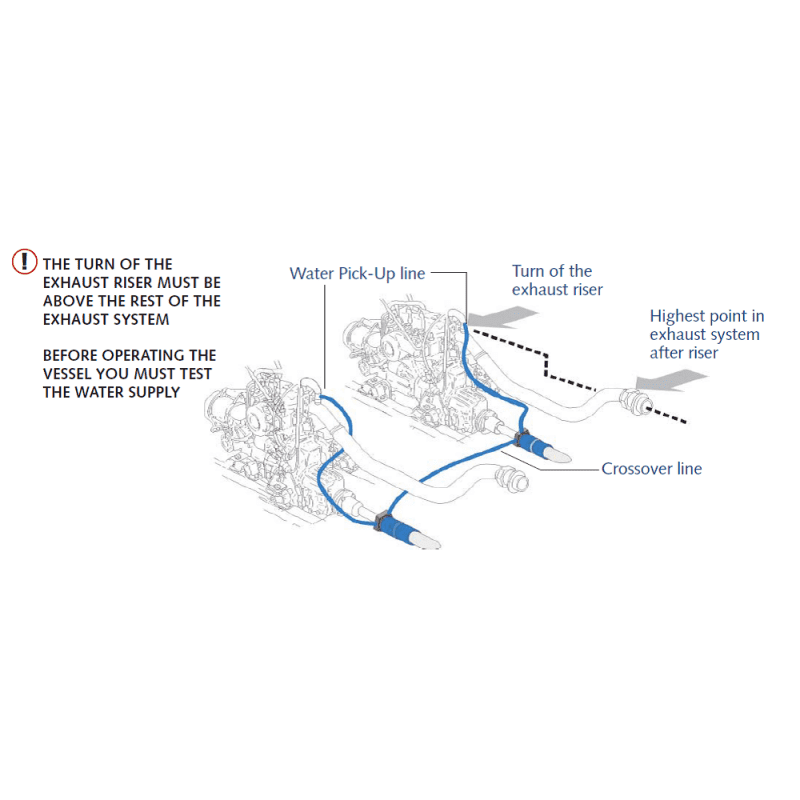 !
THE TURN OF THE EXHAUST RISER MUST BE ABOVE THE REST OF THE EXHAUST SYSTEM

BEFORE OPERATING THE VESSEL YOU MUST TEST THE WATER SUPPLY

Water Pick-Up line

Turn of the exhaust riser

Highest point in exhaust system after riser

Crossover line